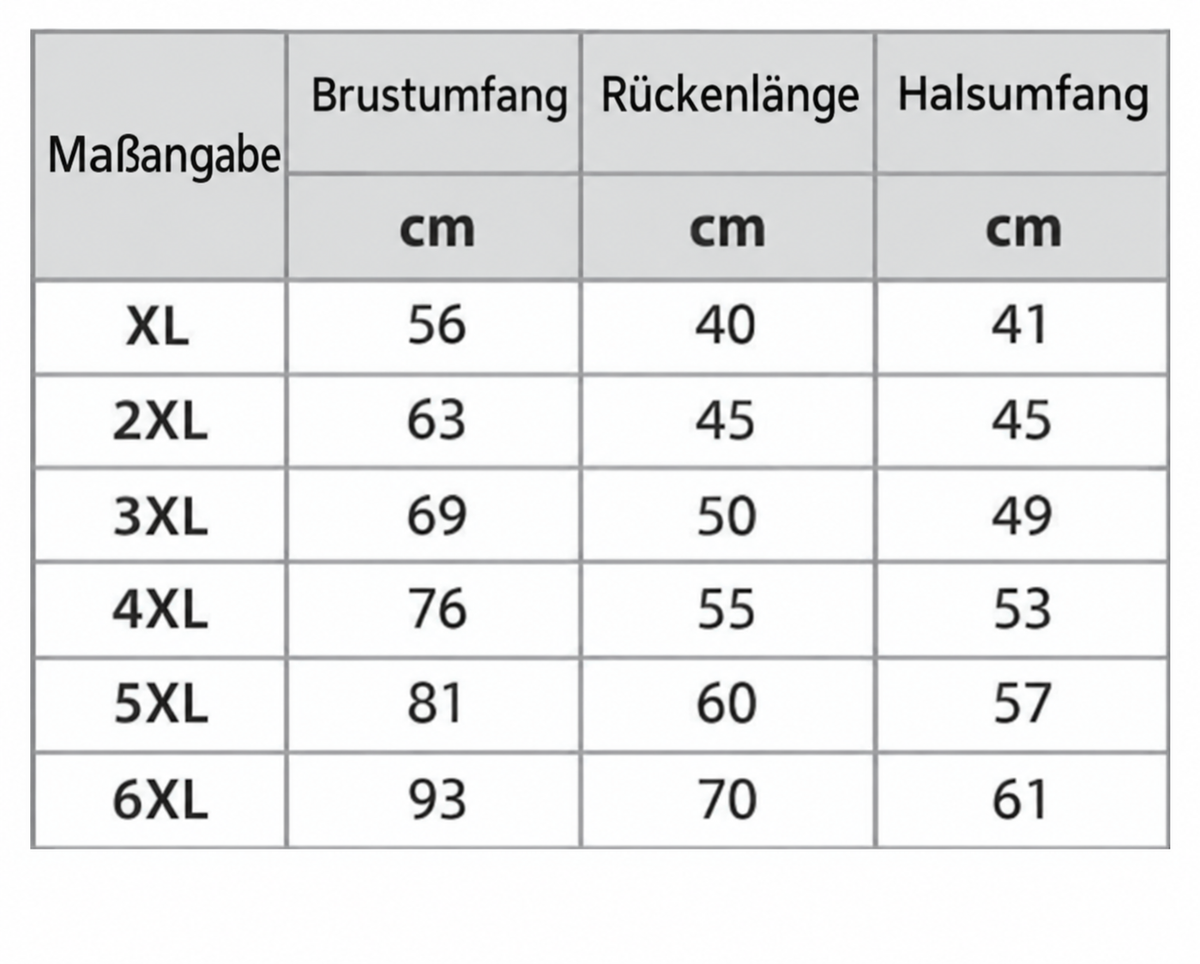 | Maßangabe | Brustumfang | Rückenlänge | Halsumfang |
|---|---|---|---|
| | cm | cm | cm |
| XL | 56 | 40 | 41 |
| 2XL | 63 | 45 | 45 |
| 3XL | 69 | 50 | 49 |
| 4XL | 76 | 55 | 53 |
| 5XL | 81 | 60 | 57 |
| 6XL | 93 | 70 | 61 |